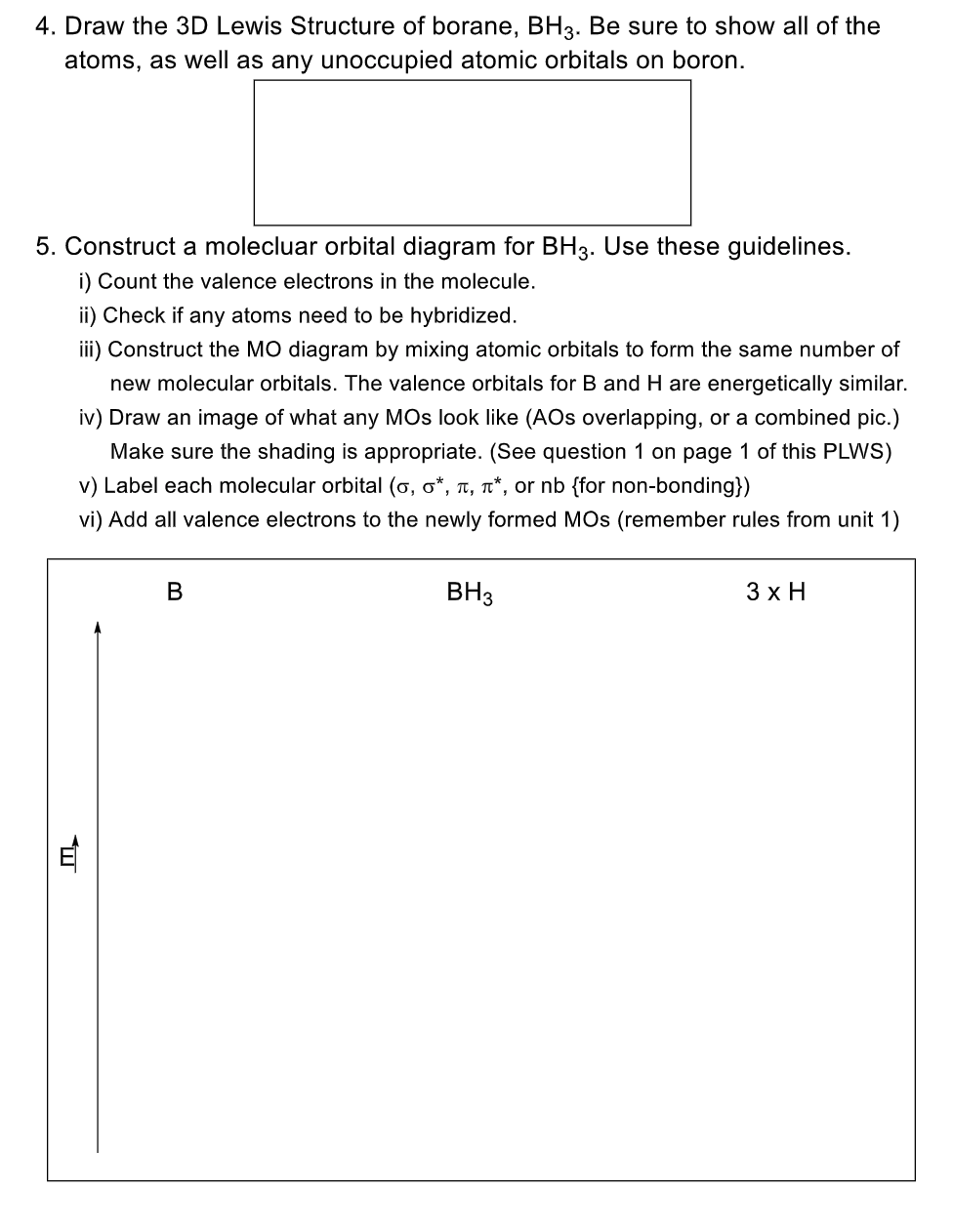 4. Draw the 3D Lewis Structure of borane, $BH_3$. Be sure to show all of the atoms, as well as any unoccupied atomic orbitals on boron.

5. Construct a molecluar orbital diagram for $BH_3$. Use these guidelines.
i) Count the valence electrons in the molecule.
ii) Check if any atoms need to be hybridized.
iii) Construct the MO diagram by mixing atomic orbitals to form the same number of new molecular orbitals. The valence orbitals for B and H are energetically similar.
iv) Draw an image of what any MOs look like (AOs overlapping, or a combined pic.) Make sure the shading is appropriate. (See question 1 on page 1 of this PLWS)
v) Label each molecular orbital ($\sigma$, $\sigma^*$, $\pi$, $\pi^*$, or nb {for non-bonding})
vi) Add all valence electrons to the newly formed MOs (remember rules from unit 1)

B

$BH_3$

3 x H

E